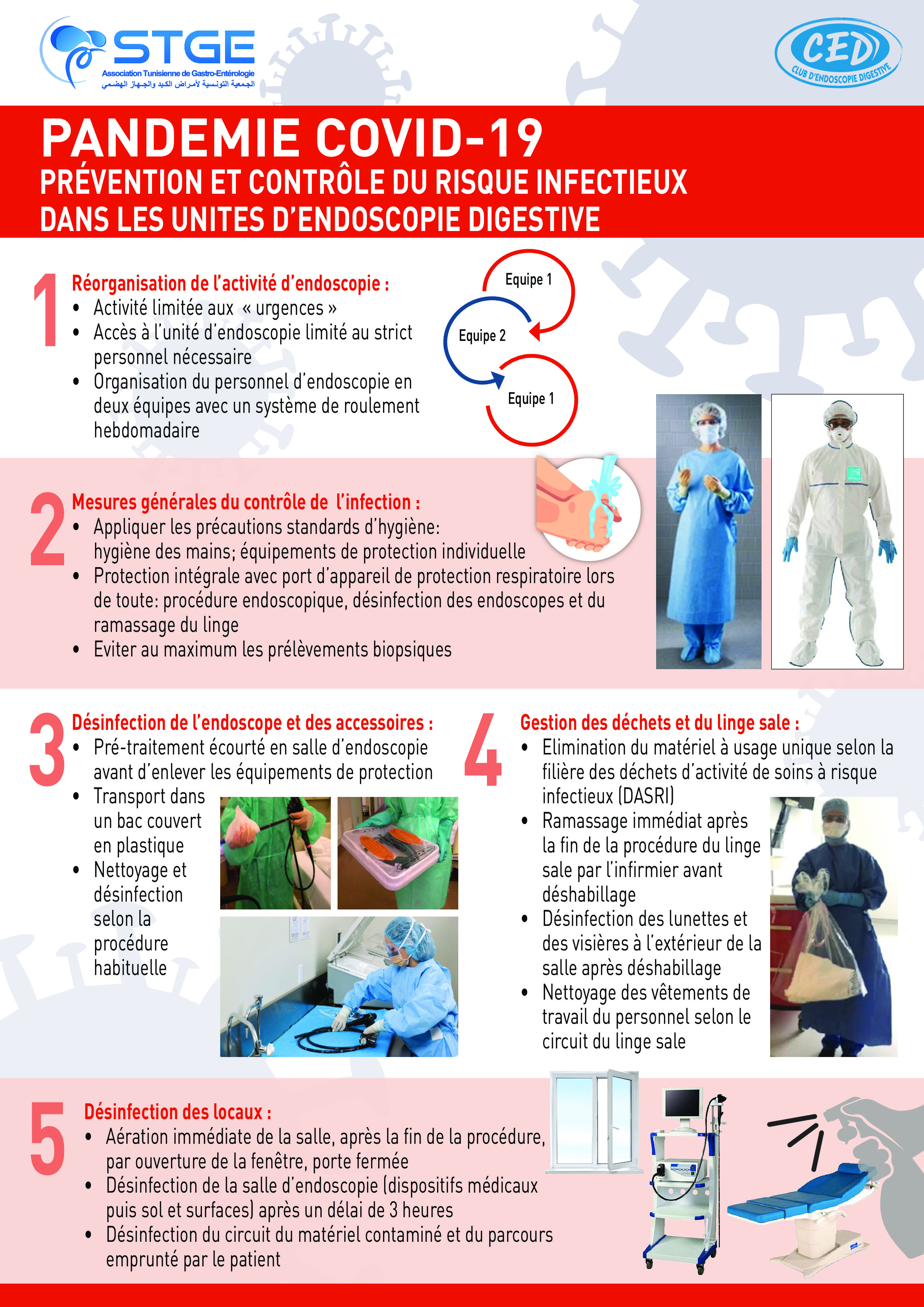 STGE
Association Tunisienne de Gastro-Entérologie
الجمعية التونسية لأمراض الكبد والجهاز الهضمي

CED
CLUB D'ENDOSCOPIE DIGESTIVE

PANDEMIE COVID-19
PRÉVENTION ET CONTRÔLE DU RISQUE INFECTIEUX DANS LES UNITES D'ENDOSCOPIE DIGESTIVE

1
Réorganisation de l'activité d'endoscopie :
• Activité limitée aux « urgences »
• Accès à l'unité d'endoscopie limité au strict personnel nécessaire
• Organisation du personnel d'endoscopie en deux équipes avec un système de roulement hebdomadaire

Equipe 1
Equipe 2
Equipe 1

2
Mesures générales du contrôle de l'infection :
• Appliquer les précautions standards d'hygiène: hygiène des mains; équipements de protection individuelle
• Protection intégrale avec port d'appareil de protection respiratoire lors de toute: procédure endoscopique, désinfection des endoscopes et du ramassage du linge
• Eviter au maximum les prélèvements biopsiques

3
Désinfection de l'endoscope et des accessoires :
• Pré-traitement écourté en salle d'endoscopie avant d'enlever les équipements de protection
• Transport dans un bac couvert en plastique
• Nettoyage et désinfection selon la procédure habituelle

4
Gestion des déchets et du linge sale :
• Elimination du matériel à usage unique selon la filière des déchets d'activité de soins à risque infectieux (DASRI)
• Ramassage immédiat après la fin de la procédure du linge sale par l'infirmier avant déshabillage
• Désinfection des lunettes et des visières à l'extérieur de la salle après déshabillage
• Nettoyage des vêtements de travail du personnel selon le circuit du linge sale

5
Désinfection des locaux :
• Aération immédiate de la salle, après la fin de la procédure, par ouverture de la fenêtre, porte fermée
• Désinfection de la salle d'endoscopie (dispositifs médicaux puis sol et surfaces) après un délai de 3 heures
• Désinfection du circuit du matériel contaminé et du parcours emprunté par le patient